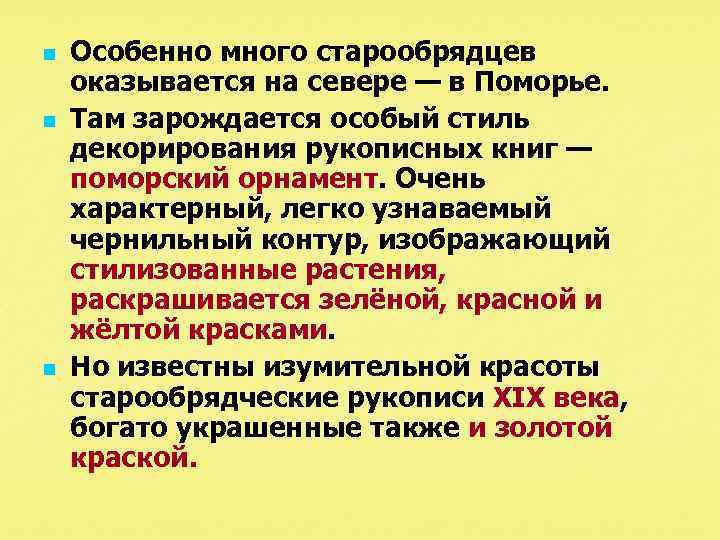 Особенно много старообрядцев оказывается на севере — в Поморье.

Там зарождается особый стиль декорирования рукописных книг — поморский орнамент. Очень характерный, легко узнаваемый чернильный контур, изображающий стилизованные растения, раскрашивается зелёной, красной и жёлтой красками.

Но известны изумительной красоты старообрядческие рукописи XIX века, богато украшенные также и золотой краской.